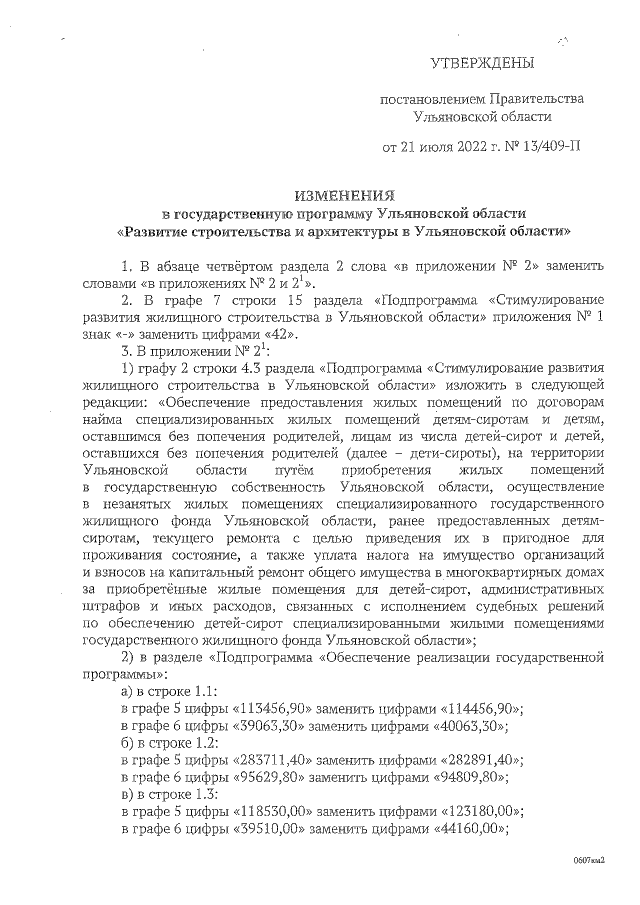 УТВЕРЖДЕНЫ

постановлением Правительства Ульяновской области

от 21 июля 2022 г. № 13/409-П

ИЗМЕНЕНИЯ
в государственную программу Ульяновской области
«Развитие строительства и архитектуры в Ульяновской области»

1. В абзаце четвёртом раздела 2 слова «в приложении № 2» заменить словами «в приложениях № 2 и $2^1$».

2. В графе 7 строки 15 раздела «Подпрограмма «Стимулирование развития жилищного строительства в Ульяновской области» приложения № 1 знак «-» заменить цифрами «42».

3. В приложении № $2^1$:

1) графу 2 строки 4.3 раздела «Подпрограмма «Стимулирование развития жилищного строительства в Ульяновской области» изложить в следующей редакции: «Обеспечение предоставления жилых помещений по договорам найма специализированных жилых помещений детям-сиротам и детям, оставшимся без попечения родителей, лицам из числа детей-сирот и детей, оставшихся без попечения родителей (далее – дети-сироты), на территории Ульяновской области путём приобретения жилых помещений в государственную собственность Ульяновской области, осуществление в незанятых жилых помещениях специализированного государственного жилищного фонда Ульяновской области, ранее предоставленных детям-сиротам, текущего ремонта с целью приведения их в пригодное для проживания состояние, а также уплата налога на имущество организаций и взносов на капитальный ремонт общего имущества в многоквартирных домах за приобретённые жилые помещения для детей-сирот, административных штрафов и иных расходов, связанных с исполнением судебных решений по обеспечению детей-сирот специализированными жилыми помещениями государственного жилищного фонда Ульяновской области»;

2) в разделе «Подпрограмма «Обеспечение реализации государственной программы»:

а) в строке 1.1:
в графе 5 цифры «113456,90» заменить цифрами «114456,90»;
в графе 6 цифры «39063,30» заменить цифрами «40063,30»;
б) в строке 1.2:
в графе 5 цифры «283711,40» заменить цифрами «282891,40»;
в графе 6 цифры «95629,80» заменить цифрами «94809,80»;
в) в строке 1.3:
в графе 5 цифры «118530,00» заменить цифрами «123180,00»;
в графе 6 цифры «39510,00» заменить цифрами «44160,00»;

0607км2